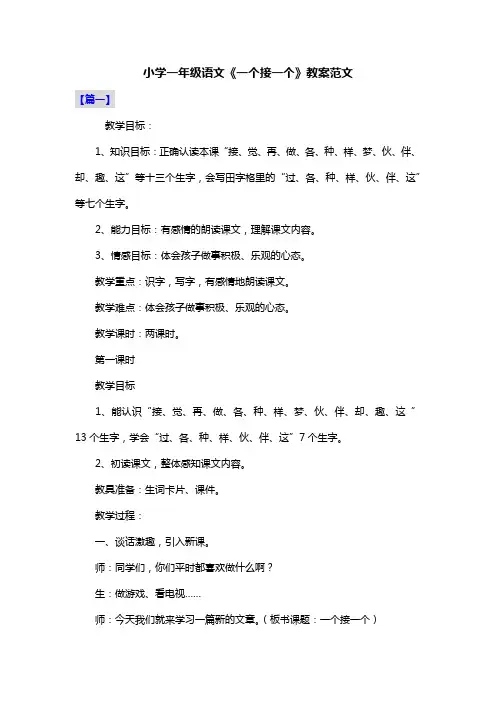 小学一年级语文《一个接一个》教案范文

【篇一】

教学目标：

1、知识目标：正确认读本课“接、觉、再、做、各、种、样、梦、伙、伴、却、趣、这”等十三个生字，会写田字格里的“过、各、种、样、伙、伴、这”等七个生字。

2、能力目标：有感情的朗读课文，理解课文内容。

3、情感目标：体会孩子做事积极、乐观的心态。

教学重点：识字，写字，有感情地朗读课文。

教学难点：体会孩子做事积极、乐观的心态。

教学课时：两课时。

第一课时

教学目标

1、能认识“接、觉、再、做、各、种、样、梦、伙、伴、却、趣、这”13个生字，学会“过、各、种、样、伙、伴、这”7个生字。

2、初读课文，整体感知课文内容。

教具准备：生词卡片、课件。

教学过程：

一、谈话激趣，引入新课。

师：同学们，你们平时都喜欢做什么啊？

生：做游戏、看电视……

师：今天我们就来学习一篇新的文章。（板书课题：一个接一个）